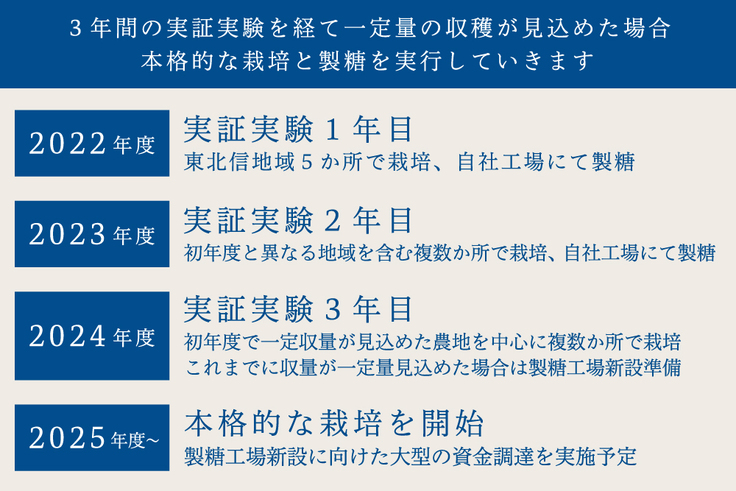 3年間の実証実験を経て一定量の収穫が見込めた場合
本格的な栽培と製糖を実行していきます

2022年度

実証実験1年目
東北信地域5か所で栽培、自社工場にて製糖

2023年度

実証実験2年目
初年度と異なる地域を含む複数か所で栽培、自社工場にて製糖

2024年度

実証実験3年目
初年度で一定収量が見込めた農地を中心に複数か所で栽培
これまでに収量が一定量見込めた場合は製糖工場新設準備

2025年度~

本格的な栽培を開始
製糖工場新設に向けた大型の資金調達を実施予定